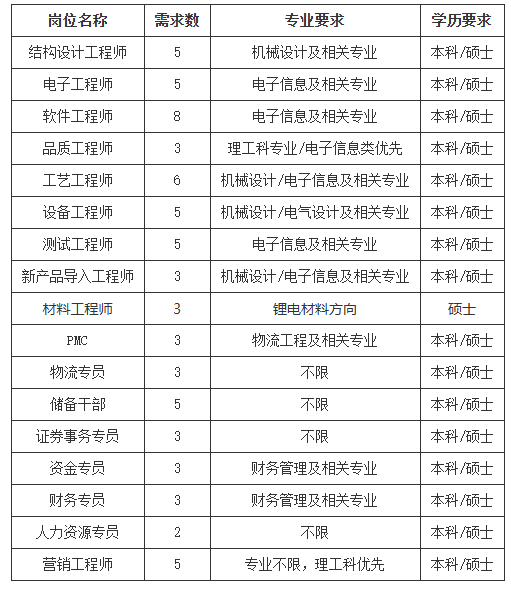 | 岗位名称 | 需求数 | 专业要求 | 学历要求 |
|---|---|---|---|
| 结构设计工程师 | 5 | 机械设计及相关专业 | 本科/硕士 |
| 电子工程师 | 5 | 电子信息及相关专业 | 本科/硕士 |
| 软件工程师 | 8 | 电子信息及相关专业 | 本科/硕士 |
| 品质工程师 | 3 | 理工科专业/电子信息类优先 | 本科/硕士 |
| 工艺工程师 | 6 | 机械设计/电子信息及相关专业 | 本科/硕士 |
| 设备工程师 | 5 | 机械设计/电气设计及相关专业 | 本科/硕士 |
| 测试工程师 | 5 | 电子信息及相关专业 | 本科/硕士 |
| 新产品导入工程师 | 3 | 机械设计/电子信息及相关专业 | 本科/硕士 |
| 材料工程师 | 3 | 锂电材料方向 | 硕士 |
| PMC | 3 | 物流工程及相关专业 | 本科/硕士 |
| 物流专员 | 3 | 不限 | 本科/硕士 |
| 储备干部 | 5 | 不限 | 本科/硕士 |
| 证券事务专员 | 3 | 不限 | 本科/硕士 |
| 资金专员 | 3 | 财务管理及相关专业 | 本科/硕士 |
| 财务专员 | 3 | 财务管理及相关专业 | 本科/硕士 |
| 人力资源专员 | 2 | 不限 | 本科/硕士 |
| 营销工程师 | 5 | 专业不限，理工科优先 | 本科/硕士 |